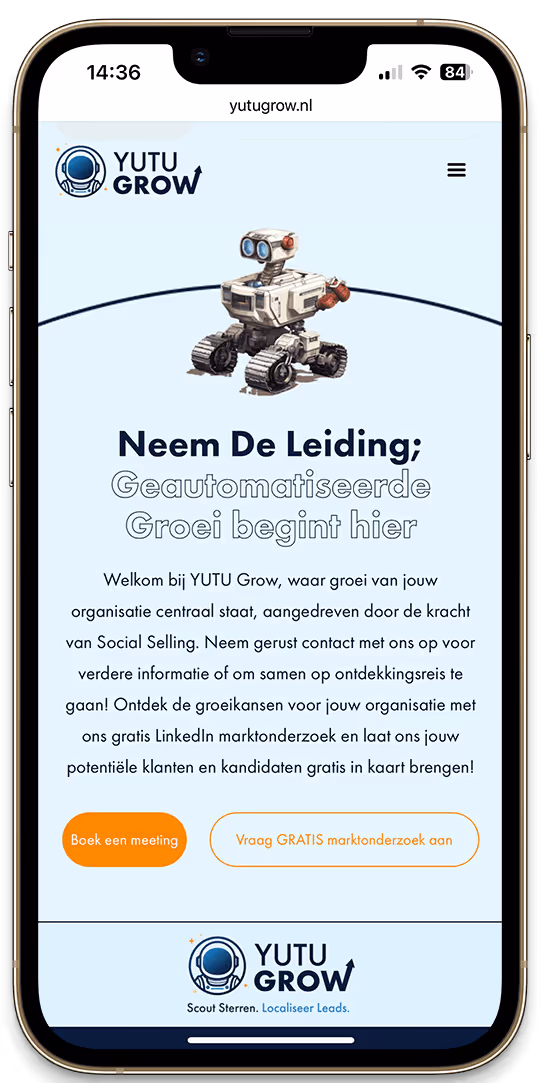 14:36

84

yutugrow.nl

YUTU GROW

Neem De Leiding; Geautomatiseerde Groei begint hier

Welkom bij YUTU Grow, waar groei van jouw organisatie centraal staat, aangedreven door de kracht van Social Selling. Neem gerust contact met ons op voor verdere informatie of om samen op ontdekkingsreis te gaan! Ontdek de groeikansen voor jouw organisatie met ons gratis LinkedIn marktonderzoek en laat ons jouw potentiële klanten en kandidaten gratis in kaart brengen!

Boek een meeting

Vraag GRATIS marktonderzoek aan

YUTU GROW

Scout Sterren. Localiseer Leads.